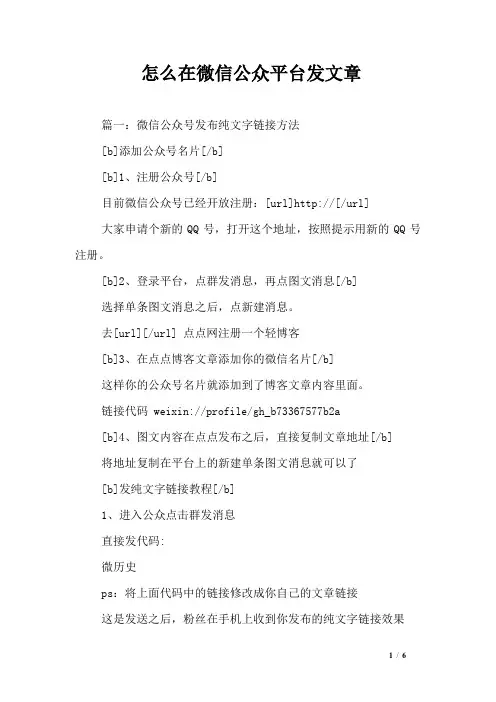 怎么在微信公众平台发文章

篇一：微信公众号发布纯文字链接方法

[b]添加公众号名片[/b]

[b]1、注册公众号[/b]

目前微信公众号已经开放注册：[url]http://[/url]

大家申请个新的 QQ 号，打开这个地址，按照提示用新的 QQ 号注册。

[b]2、登录平台，点群发消息，再点图文消息[/b]

选择单条图文消息之后，点新建消息。

去[url][/url] 点点网注册一个轻博客

[b]3、在点点博客文章添加你的微信名片[/b]

这样你的公众号名片就添加到了博客文章内容里面。

链接代码 weixin://profile/gh_b73367577b2a

[b]4、图文内容在点点发布之后，直接复制文章地址[/b]

将地址复制在平台上的新建单条图文消息就可以了

[b]发纯文字链接教程[/b]

1、进入公众点击群发消息

直接发代码:

微历史

ps：将上面代码中的链接修改成你自己的文章链接

这是发送之后，粉丝在手机上收到你发布的纯文字链接效果

1 / 6